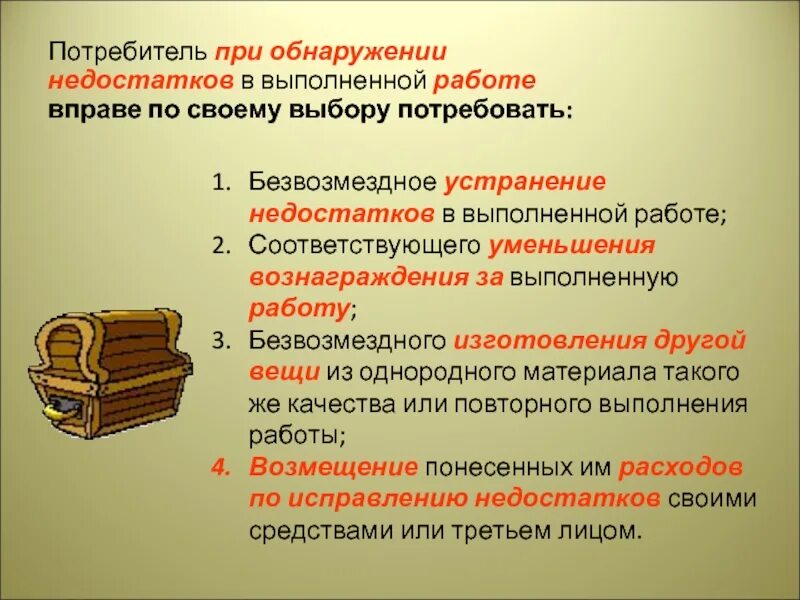 Потребитель при обнаружении недостатков в выполненной работе вправе по своему выбору потребовать:

1. Безвозмездное устранение недостатков в выполненной работе;
2. Соответствующего уменьшения вознаграждения за выполненную работу;
3. Безвозмездного изготовления другой вещи из однородного материала такого же качества или повторного выполнения работы;
4. Возмещение понесенных им расходов по исправлению недостатков своими средствами или третьем лицом.